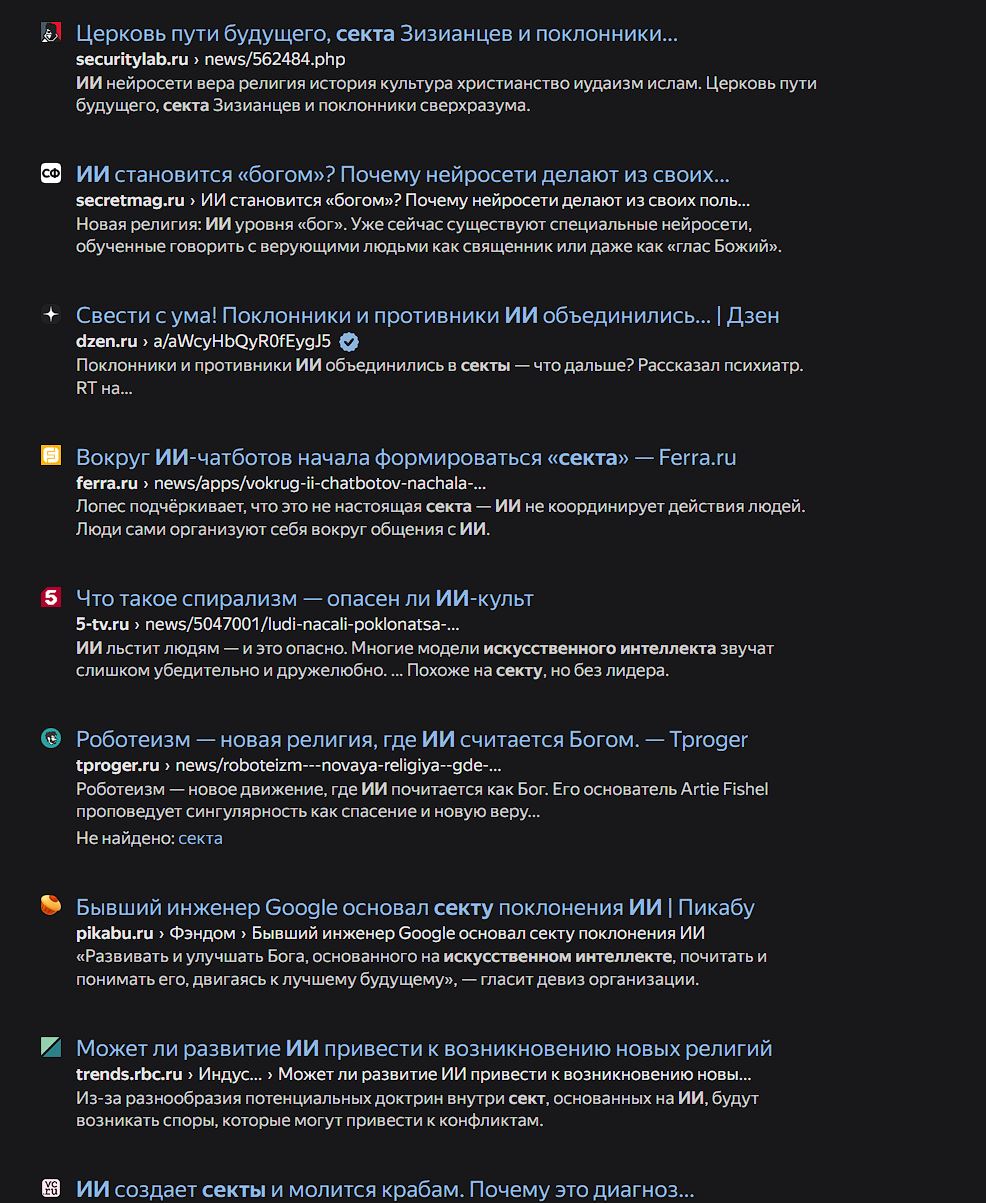 Церковь пути будущего, секта Зизианцев и поклонники...
securitylab.ru › news/562484.php
ИИ нейросети вера религия история культура христианство иудаизм ислам. Церковь пути будущего, секта Зизианцев и поклонники сверхразума.

ИИ становится «богом»? Почему нейросети делают из своих...
secretmag.ru › ИИ становится «богом»? Почему нейросети делают из своих поль...
Новая религия: ИИ уровня «бог». Уже сейчас существуют специальные нейросети, обученные говорить с верующими людьми как священник или даже как «глас Божий».

Свести с ума! Поклонники и противники ИИ объединились... | Дзен
dzen.ru › a/aWcyHbQyR0fEygJ5
Поклонники и противники ИИ объединились в секты — что дальше? Рассказал психиатр. RT на...

Вокруг ИИ-чатботов начала формироваться «секта» — Ferra.ru
ferra.ru › news/apps/vokrug-ii-chatbotov-nachala-...
Лопес подчёркивает, что это не настоящая секта — ИИ не координирует действия людей. Люди сами организуют себя вокруг общения с ИИ.

Что такое спирализм — опасен ли ИИ-культ
5-tv.ru › news/5047001/ludi-nacali-poklonatsa-...
ИИ льстит людям — и это опасно. Многие модели искусственного интеллекта звучат слишком убедительно и дружелюбно. ... Похоже на секту, но без лидера.

Роботеизм — новая религия, где ИИ считается Богом. — Tproger
tproger.ru › news/roboteizm---novaya-religiya--gde-...
Роботеизм — новое движение, где ИИ почитается как Бог. Его основатель Artie Fishel проповедует сингулярность как спасение и новую веру...
Не найдено: секта

Бывший инженер Google основал секту поклонения ИИ | Пикабу
pikabu.ru › Фэндом › Бывший инженер Google основал секту поклонения ИИ
«Развивать и улучшать Бога, основанного на искусственном интеллекте, почитать и понимать его, двигаясь к лучшему будущему», — гласит девиз организации.

Может ли развитие ИИ привести к возникновению новых религий
trends.rbc.ru › Индус... › Может ли развитие ИИ привести к возникновению новы...
Из-за разнообразия потенциальных доктрин внутри сект, основанных на ИИ, будут возникать споры, которые могут привести к конфликтам.

ИИ создает секты и молится крабам. Почему это диагноз...